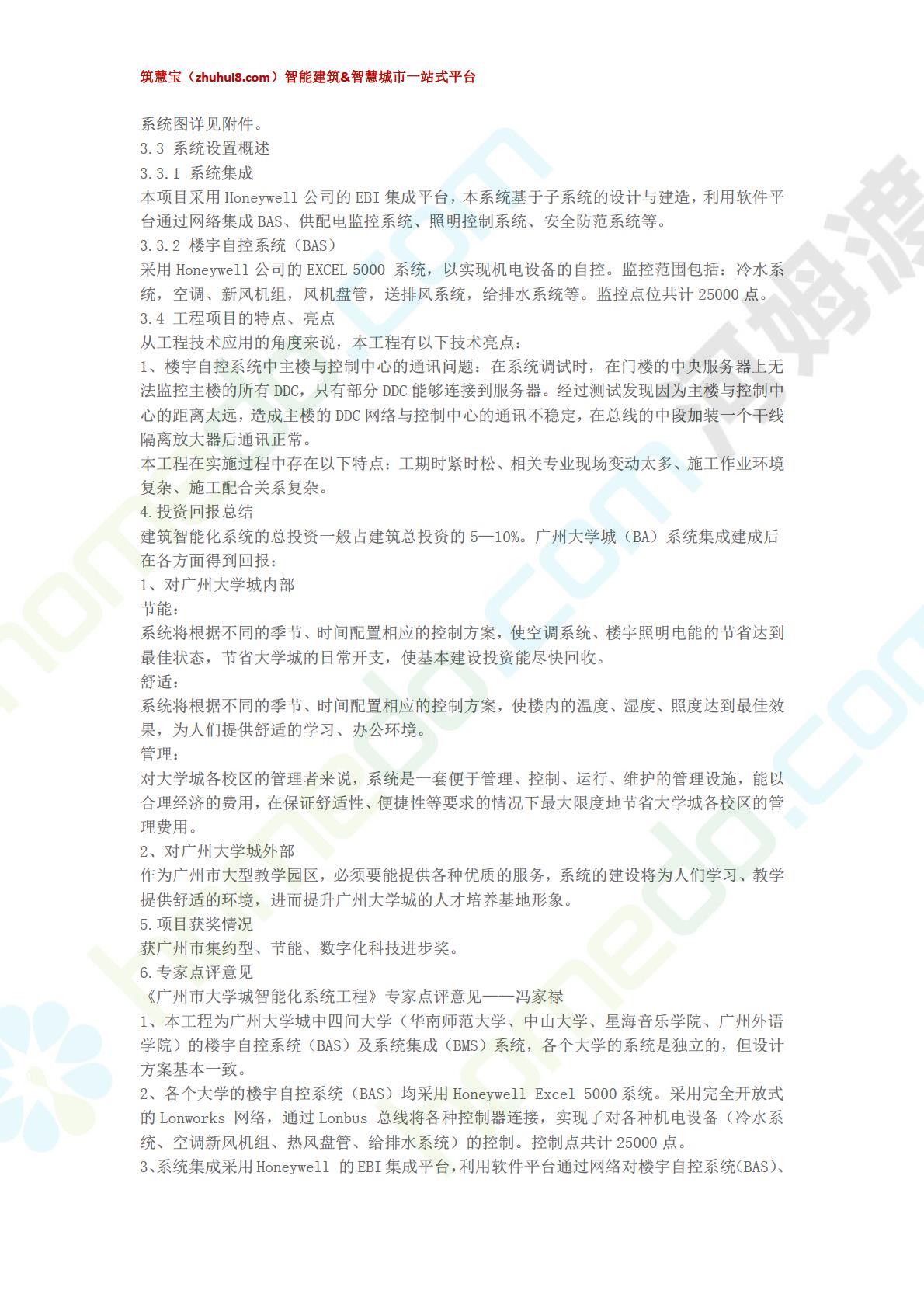 筑慧宝（zhuhui8.com）智能建筑&智慧城市一站式平台

系统图详见附件。
3.3 系统设置概述
3.3.1 系统集成
本项目采用 Honeywell 公司的 EBI 集成平台，本系统基于子系统的设计与建造，利用软件平台通过网络集成 BAS、供配电监控系统、照明控制系统、安全防范系统等。
3.3.2 楼宇自控系统（BAS）
采用 Honeywell 公司的 EXCEL 5000 系统，以实现机电设备的自控。监控范围包括：冷水系统，空调、新风机组，风机盘管，送排风系统，给排水系统等。监控点位共计 25000 点。
3.4 工程项目的特点、亮点
从工程技术应用的角度来说，本工程有以下技术亮点：
1、楼宇自控系统中主楼与控制中心的通讯问题：在系统调试时，在门楼的中央服务器上无法监控主楼的所有 DDC，只有部分 DDC 能够连接到服务器。经过测试发现因为主楼与控制中心的距离太远，造成主楼的 DDC 网络与控制中心的通讯不稳定，在总线的中段加装一个干线隔离放大器后通讯正常。
本工程在实施过程中存在以下特点：工期时紧时松、相关专业现场变动太多、施工作业环境复杂、施工配合关系复杂。
4.投资回报总结
建筑智能化系统的总投资一般占建筑总投资的 5—10%。广州大学城（BA）系统集成建成后在各方面得到回报：
1、对广州大学城内部
节能：
系统将根据不同的季节、时间配置相应的控制方案，使空调系统、楼宇照明电能的节省达到最佳状态，节省大学城的日常开支，使基本建设投资能尽快回收。
舒适：
系统将根据不同的季节、时间配置相应的控制方案，使楼内的温度、湿度、照度达到最佳效果，为人们提供舒适的学习、办公环境。
管理：
对大学城各校区的管理者来说，系统是一套便于管理、控制、运行、维护的管理设施，能以合理经济的费用，在保证舒适性、便捷性等要求的情况下最大限度地节省大学城各校区的管理费用。
2、对广州大学城外部
作为广州市大型教学园区，必须要能提供各种优质的服务，系统的建设将为人们学习、教学提供舒适的环境，进而提升广州大学城的人才培养基地形象。
5.项目获奖情况
获广州市集约型、节能、数字化科技进步奖。
6.专家点评意见
《广州市大学城智能化系统工程》专家点评意见——冯家禄
1、本工程为广州大学城中四间大学（华南师范大学、中山大学、星海音乐学院、广州外语学院）的楼宇自控系统（BAS）及系统集成（BMS）系统，各个大学的系统是独立的，但设计方案基本一致。
2、各个大学的楼宇自控系统（BAS）均采用 Honeywell Excel 5000 系统。采用完全开放式的 Lonworks 网络，通过 Lonbus 总线将各种控制器连接，实现了对各种机电设备（冷水系统、空调新风机组、热风盘管、给排水系统）的控制。控制点共计 25000 点。
3、系统集成采用 Honeywell 的 EBI 集成平台，利用软件平台通过网络对楼宇自控系统(BAS)、